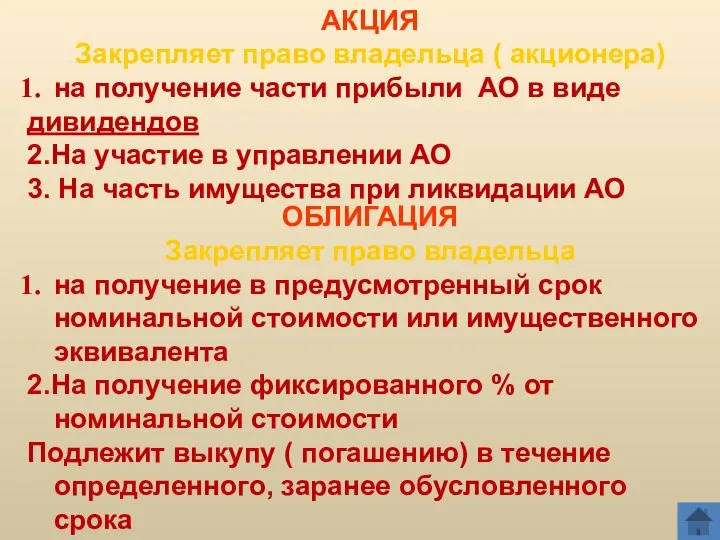 АКЦИЯ

Закрепляет право владельца ( акционера)

1. на получение части прибыли АО в виде дивидендов

2.На участие в управлении АО

3. На часть имущества при ликвидации АО

ОБЛИГАЦИЯ

Закрепляет право владельца

1. на получение в предусмотренный срок номинальной стоимости или имущественного эквивалента

2.На получение фиксированного % от номинальной стоимости

Подлежит выкупу ( погашению) в течение определенного, заранее обусловленного срока